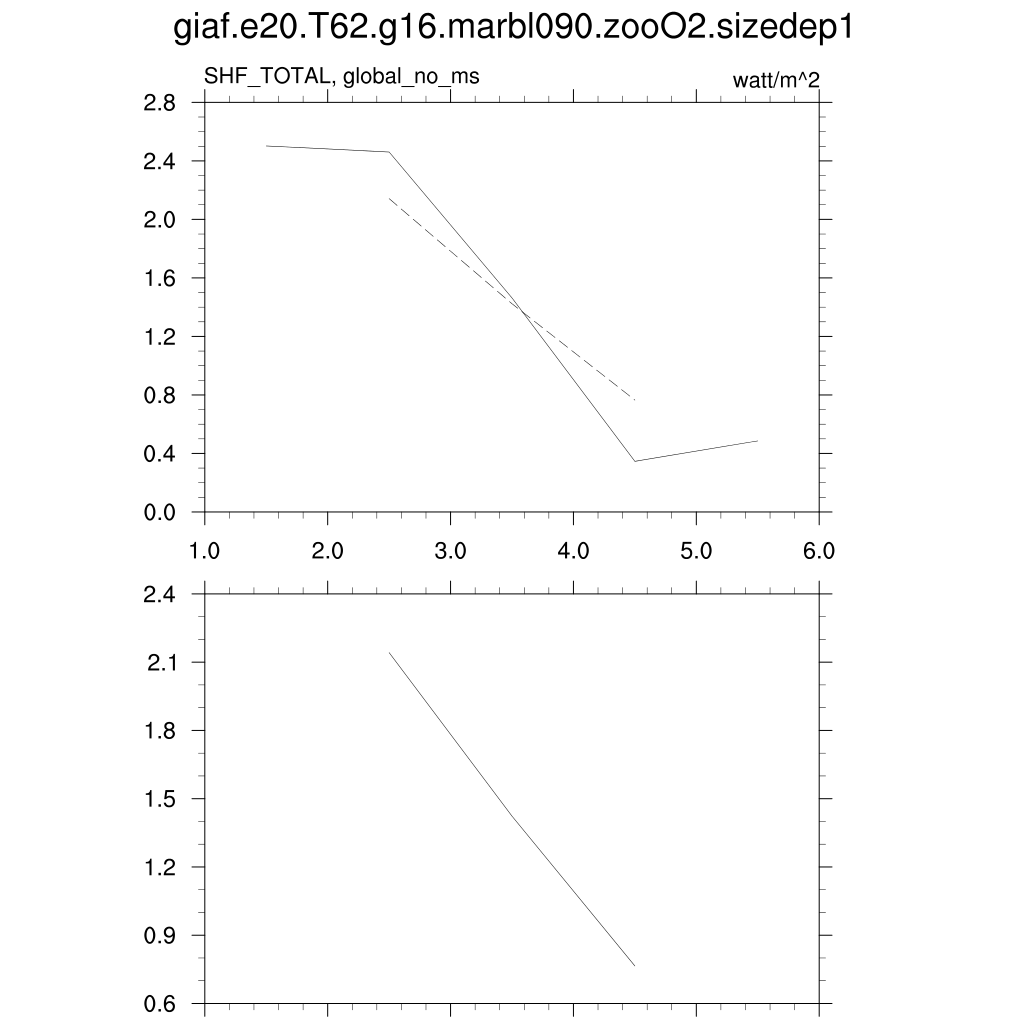 giaf.e20.T62.g16.marbl090.zooO2.sizedep1

SHF_TOTAL, global_no_ms

watt/m^2

2.8
2.4
2.0
1.6
1.2
0.8
0.4
0.0

1.0 2.0 3.0 4.0 5.0 6.0

2.4
2.1
1.8
1.5
1.2
0.9
0.6